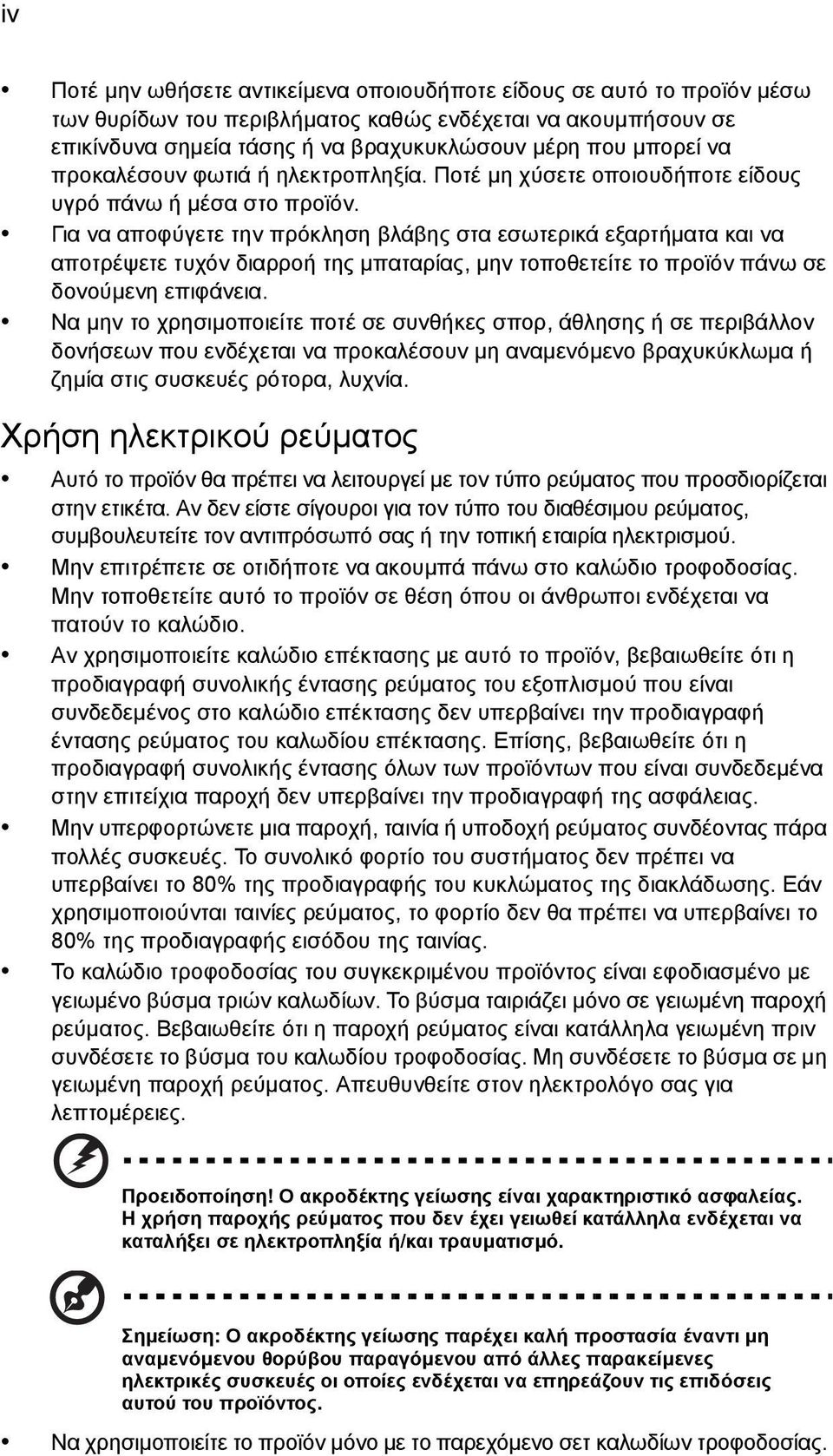 iv

• Ποτέ μην ωθήσετε αντικείμενα οποιουδήποτε είδους σε αυτό το προϊόν μέσω των θυρίδων του περιβλήματος καθώς ενδέχεται να ακουμπήσουν σε επικίνδυνα σημεία τάσης ή να βραχυκυκλώσουν μέρη που μπορεί να προκαλέσουν φωτιά ή ηλεκτροπληξία. Ποτέ μη χύσετε οποιουδήποτε είδους υγρό πάνω ή μέσα στο προϊόν.
• Για να αποφύγετε την πρόκληση βλάβης στα εσωτερικά εξαρτήματα και να αποτρέψετε τυχόν διαρροή της μπαταρίας, μην τοποθετείτε το προϊόν πάνω σε δονούμενη επιφάνεια.
• Να μην το χρησιμοποιείτε ποτέ σε συνθήκες σπορ, άθλησης ή σε περιβάλλον δονήσεων που ενδέχεται να προκαλέσουν μη αναμενόμενο βραχυκύκλωμα ή ζημία στις συσκευές ρότορα, λυχνία.

Χρήση ηλεκτρικού ρεύματος

• Αυτό το προϊόν θα πρέπει να λειτουργεί με τον τύπο ρεύματος που προσδιορίζεται στην ετικέτα. Αν δεν είστε σίγουροι για τον τύπο του διαθέσιμου ρεύματος, συμβουλευτείτε τον αντιπρόσωπό σας ή την τοπική εταιρία ηλεκτρισμού.
• Μην επιτρέπετε σε οτιδήποτε να ακουμπά πάνω στο καλώδιο τροφοδοσίας. Μην τοποθετείτε αυτό το προϊόν σε θέση όπου οι άνθρωποι ενδέχεται να πατούν το καλώδιο.
• Αν χρησιμοποιείτε καλώδιο επέκτασης με αυτό το προϊόν, βεβαιωθείτε ότι η προδιαγραφή συνολικής έντασης ρεύματος του εξοπλισμού που είναι συνδεδεμένος στο καλώδιο επέκτασης δεν υπερβαίνει την προδιαγραφή έντασης ρεύματος του καλωδίου επέκτασης. Επίσης, βεβαιωθείτε ότι η προδιαγραφή συνολικής έντασης όλων των προϊόντων που είναι συνδεδεμένα στην επιτείχια παροχή δεν υπερβαίνει την προδιαγραφή της ασφάλειας.
• Μην υπερφορτώνετε μια παροχή, ταινία ή υποδοχή ρεύματος συνδέοντας πάρα πολλές συσκευές. Το συνολικό φορτίο του συστήματος δεν πρέπει να υπερβαίνει το 80% της προδιαγραφής του κυκλώματος της διακλάδωσης. Εάν χρησιμοποιούνται ταινίες ρεύματος, το φορτίο δεν θα πρέπει να υπερβαίνει το 80% της προδιαγραφής εισόδου της ταινίας.
• Το καλώδιο τροφοδοσίας του συγκεκριμένου προϊόντος είναι εφοδιασμένο με γειωμένο βύσμα τριών καλωδίων. Το βύσμα ταιριάζει μόνο σε γειωμένη παροχή ρεύματος. Βεβαιωθείτε ότι η παροχή ρεύματος είναι κατάλληλα γειωμένη πριν συνδέσετε το βύσμα του καλωδίου τροφοδοσίας. Μη συνδέσετε το βύσμα σε μη γειωμένη παροχή ρεύματος. Απευθυνθείτε στον ηλεκτρολόγο σας για λεπτομέρειες.

Προειδοποίηση! Ο ακροδέκτης γείωσης είναι χαρακτηριστικό ασφαλείας. Η χρήση παροχής ρεύματος που δεν έχει γειωθεί κατάλληλα ενδέχεται να καταλήξει σε ηλεκτροπληξία ή/και τραυματισμό.

Σημείωση: Ο ακροδέκτης γείωσης παρέχει καλή προστασία έναντι μη αναμενόμενου θορύβου παραγόμενου από άλλες παρακείμενες ηλεκτρικές συσκευές οι οποίες ενδέχεται να επηρεάζουν τις επιδόσεις αυτού του προϊόντος.

• Να χρησιμοποιείτε το προϊόν μόνο με το παρεχόμενο σετ καλωδίων τροφοδοσίας.